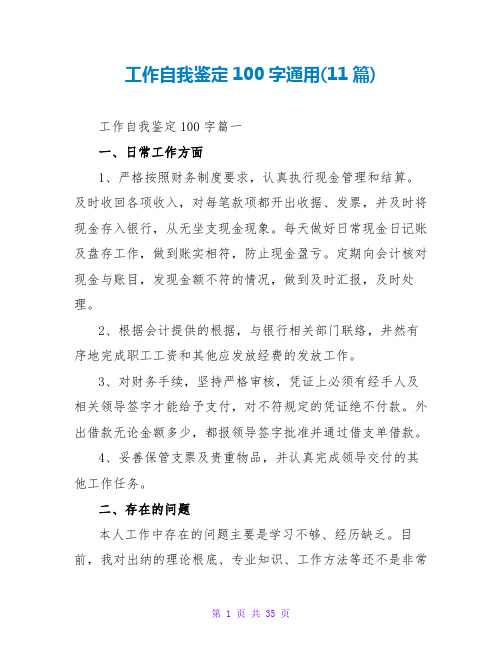 工作自我鉴定100字通用(11篇)

工作自我鉴定100字篇一

一、日常工作方面

1、严格按照财务制度要求，认真执行现金管理和结算。及时收回各项收入，对每笔款项都开出收据、发票，并及时将现金存入银行，从无坐支现金现象。每天做好日常现金日记账及盘存工作，做到账实相符，防止现金盈亏。定期向会计核对现金与账目，发现金额不符的情况，做到及时汇报，及时处理。

2、根据会计提供的根据，与银行相关部门联络，井然有序地完成职工工资和其他应发放经费的发放工作。

3、对财务手续，坚持严格审核，凭证上必须有经手人及相关领导签字才能给予支付，对不符规定的凭证绝不付款。外出借款无论金额多少，都报领导签字批准并通过借支单借款。

4、妥善保管支票及贵重物品，并认真完成领导交付的其他工作任务。

二、存在的问题

本人工作中存在的问题主要是学习不够、经历缺乏。目前，我对出纳的理论根底、专业知识、工作方法等还不是非常

第 1 页 共 35 页